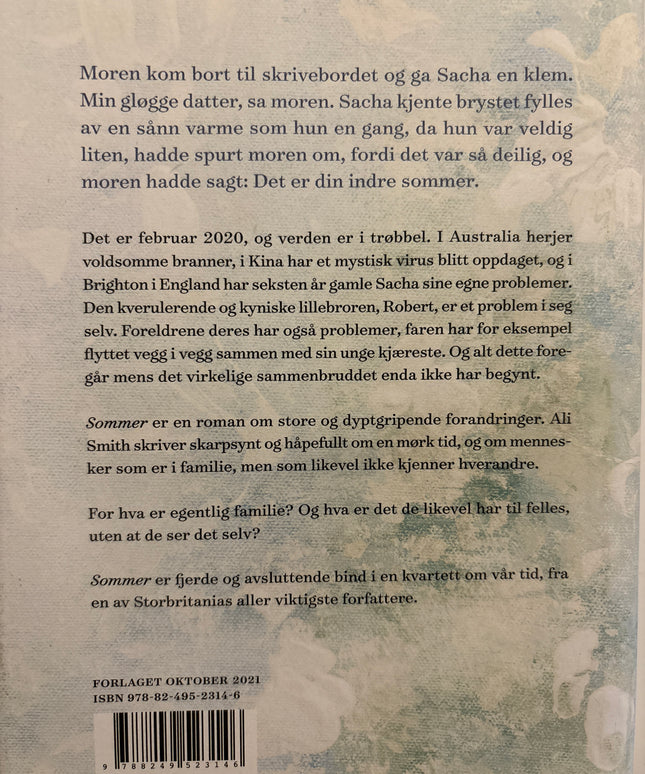 Moren kom bort til skrivebordet og ga Sacha en klem. Min gløgge datter, sa moren. Sacha kjente brystet fylles av en sånn varme som hun en gang, da hun var veldig liten, hadde spurt moren om, fordi det var så deilig, og moren hadde sagt: Det er din indre sommer.

Det er februar 2020, og verden er i trøbbel. I Australia herjer voldsomme branner, i Kina har et mystisk virus blitt oppdaget, og i Brighton i England har seksten år gamle Sacha sine egne problemer. Den kverulerende og kyniske lillebroren, Robert, er et problem i seg selv. Foreldrene deres har også problemer, faren har for eksempel flyttet vegg i vegg sammen med sin unge kjæreste. Og alt dette foregår mens det virkelige sammenbruddet enda ikke har begynt.

Sommer er en roman om store og dyptgripende forandringer. Ali Smith skriver skarpsynt og håpefullt om en mørk tid, og om mennesker som er i familie, men som likevel ikke kjenner hverandre.

For hva er egentlig familie? Og hva er det de likevel har til felles, uten at de ser det selv?

Sommer er fjerde og avsluttende bind i en kvartett om vår tid, fra en av Storbritanias aller viktigste forfattere.

FORLAGET OKTOBER 2021
ISBN 978-82-495-2314-6

9 788249 523146